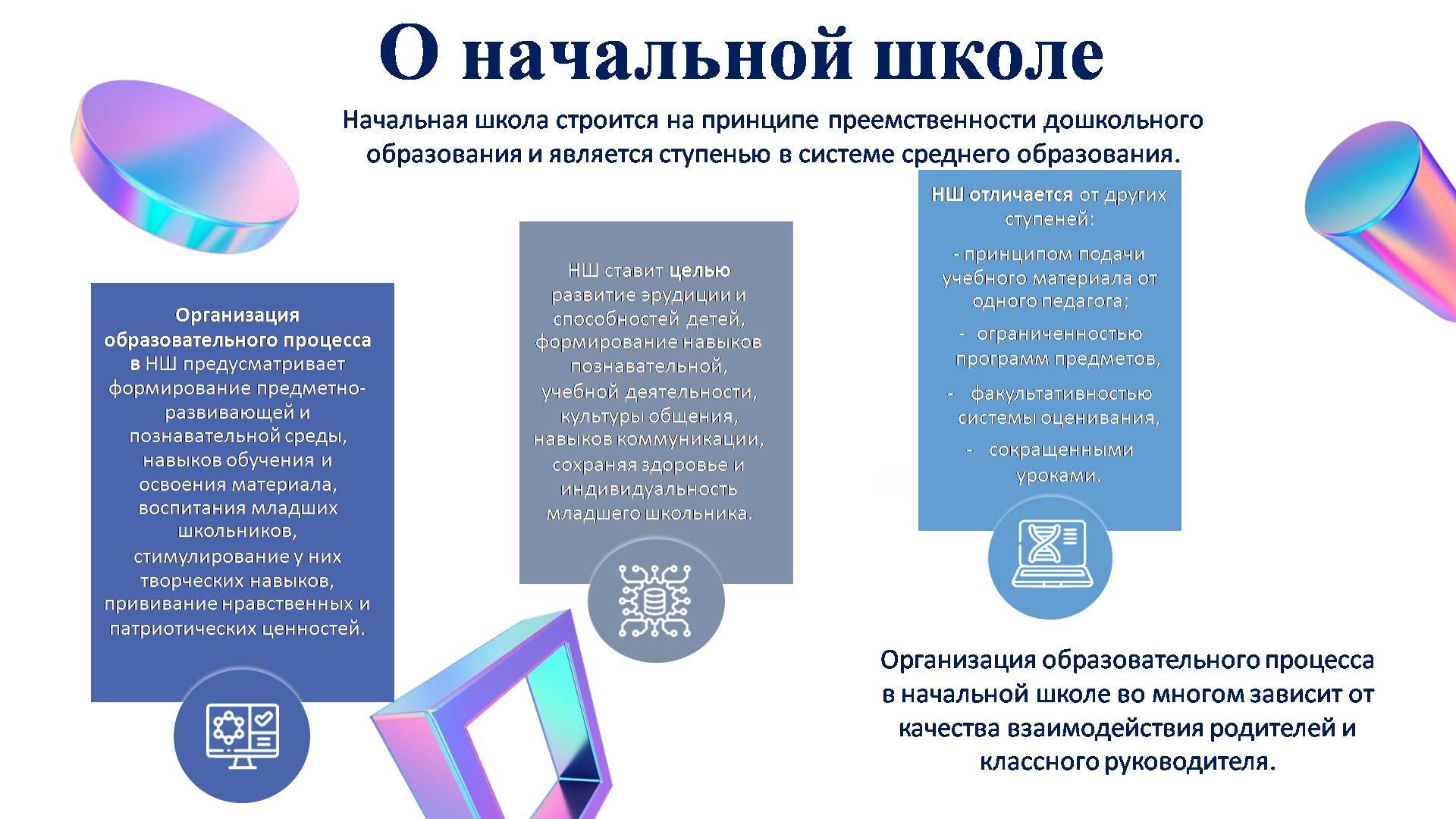 О начальной школе

Начальная школа строится на принципе преемственности дошкольного образования и является ступенью в системе среднего образования.

Организация образовательного процесса в НШ предусматривает формирование предметно-развивающей и познавательной среды, навыков обучения и освоения материала, воспитания младших школьников, стимулирование у них творческих навыков, прививание нравственных и патриотических ценностей.

НШ ставит целью развитие эрудиции и способностей детей, формирование навыков познавательной, учебной деятельности, культуры общения, навыков коммуникации, сохраняя здоровье и индивидуальность младшего школьника.

НШ отличается от других ступеней:

- принципом подачи учебного материала от одного педагога;

- ограниченностью программ предметов,

- факультативностью системы оценивания,

- сокращенными уроками.

Организация образовательного процесса в начальной школе во многом зависит от качества взаимодействия родителей и классного руководителя.